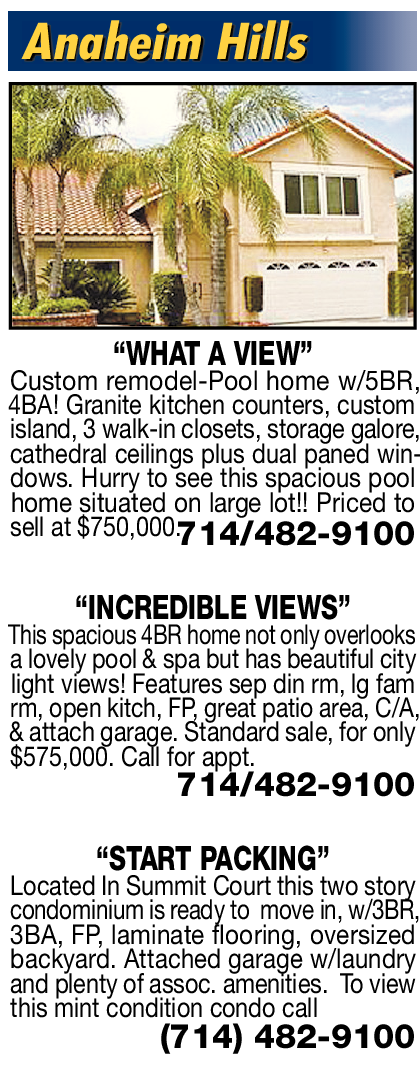 Anaheim Hills

"WHAT A VIEW"
Custom remodel-Pool home w/5BR, 4BA! Granite kitchen counters, custom island, 3 walk-in closets, storage galore, cathedral ceilings plus dual paned windows. Hurry to see this spacious pool home situated on large lot!! Priced to sell at $750,000. 714/482-9100

"INCREDIBLE VIEWS"
This spacious 4BR home not only overlooks a lovely pool & spa but has beautiful city light views! Features sep din rm, lg fam rm, open kitch, FP, great patio area, C/A, & attach garage. Standard sale, for only $575,000. Call for appt.
714/482-9100

"START PACKING"
Located In Summit Court this two story condominium is ready to move in, w/3BR, 3BA, FP, laminate flooring, oversized backyard. Attached garage w/laundry and plenty of assoc. amenities. To view this mint condition condo call
(714) 482-9100